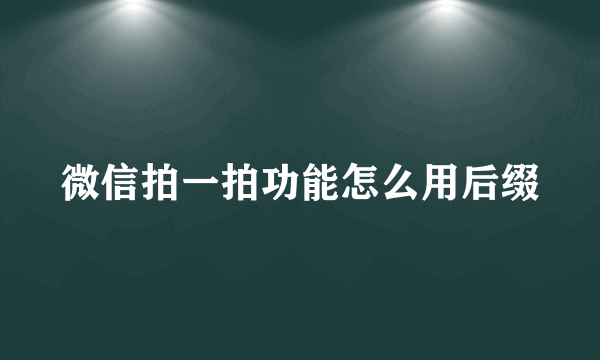 微信拍一拍功能怎么用后缀